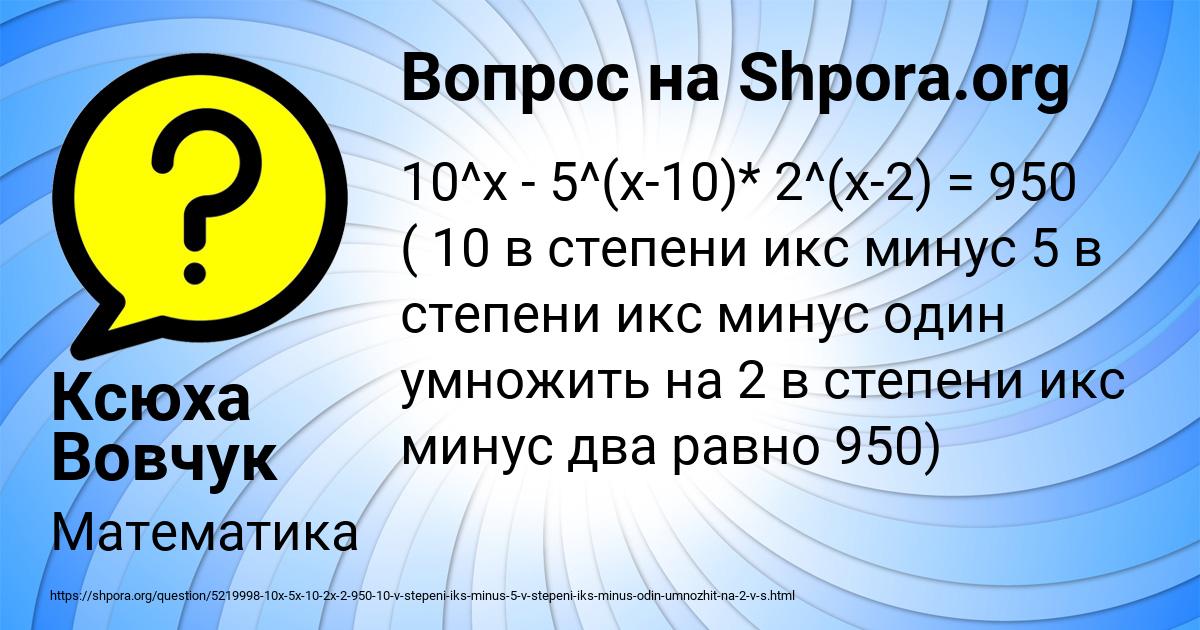 Вопрос на Shpora.org

10^x - 5^(x-10)* 2^(x-2) = 950 ( 10 в степени икс минус 5 в степени икс минус один умножить на 2 в степени икс минус два равно 950)

Ксюха Вовчук

Математика

https://shpora.org/question/5219998-10x-5x-10-2x-2-950-10-v-stepeni-iks-minus-5-v-stepeni-iks-minus-odin-umnozhit-na-2-v-s.html